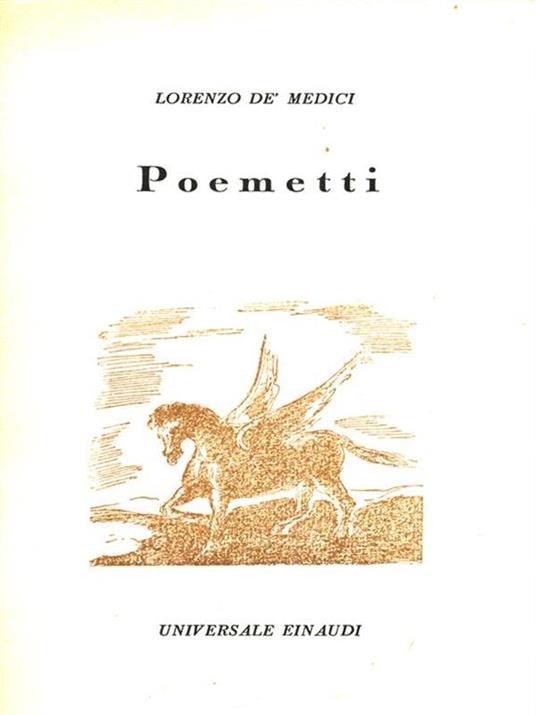 LORENZO DE' MEDICI

Poemetti

UNIVERSALE EINAUDI